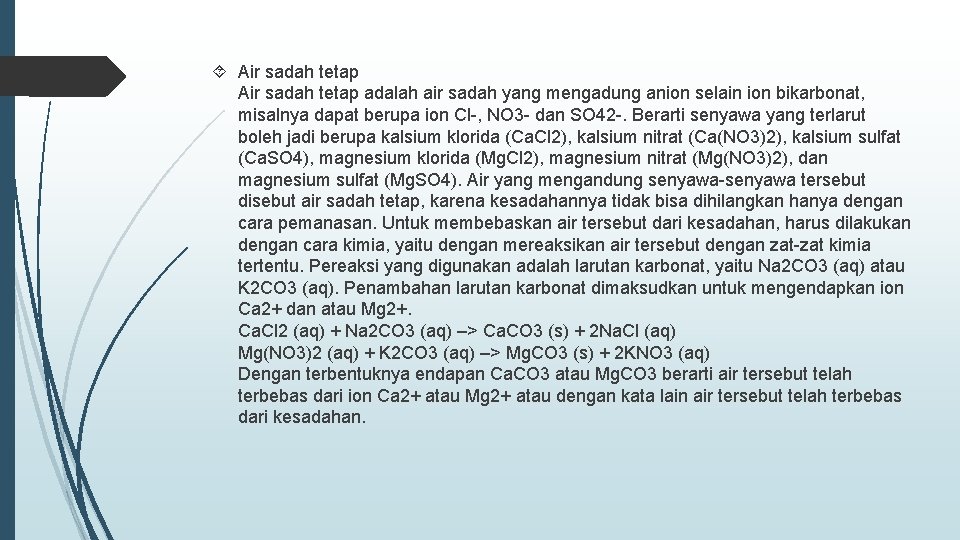 Air sadah tetap

Air sadah tetap adalah air sadah yang mengadung anion selain ion bikarbonat, misalnya dapat berupa ion Cl-, NO3- dan SO42-. Berarti senyawa yang terlarut boleh jadi berupa kalsium klorida (CaCl2), kalsium nitrat (Ca(NO3)2), kalsium sulfat (CaSO4), magnesium klorida (MgCl2), magnesium nitrat (Mg(NO3)2), dan magnesium sulfat (MgSO4). Air yang mengandung senyawa-senyawa tersebut disebut air sadah tetap, karena kesadahannya tidak bisa dihilangkan hanya dengan cara pemanasan. Untuk membebaskan air tersebut dari kesadahan, harus dilakukan dengan cara kimia, yaitu dengan mereaksikan air tersebut dengan zat-zat kimia tertentu. Pereaksi yang digunakan adalah larutan karbonat, yaitu Na2CO3 (aq) atau K2CO3 (aq). Penambahan larutan karbonat dimaksudkan untuk mengendapkan ion Ca2+ dan atau Mg2+.
CaCl2 (aq) + Na2CO3 (aq) –> CaCO3 (s) + 2NaCl (aq)
Mg(NO3)2 (aq) + K2CO3 (aq) –> MgCO3 (s) + 2KNO3 (aq)
Dengan terbentuknya endapan CaCO3 atau MgCO3 berarti air tersebut telah terbebas dari ion Ca2+ atau Mg2+ atau dengan kata lain air tersebut telah terbebas dari kesadahan.